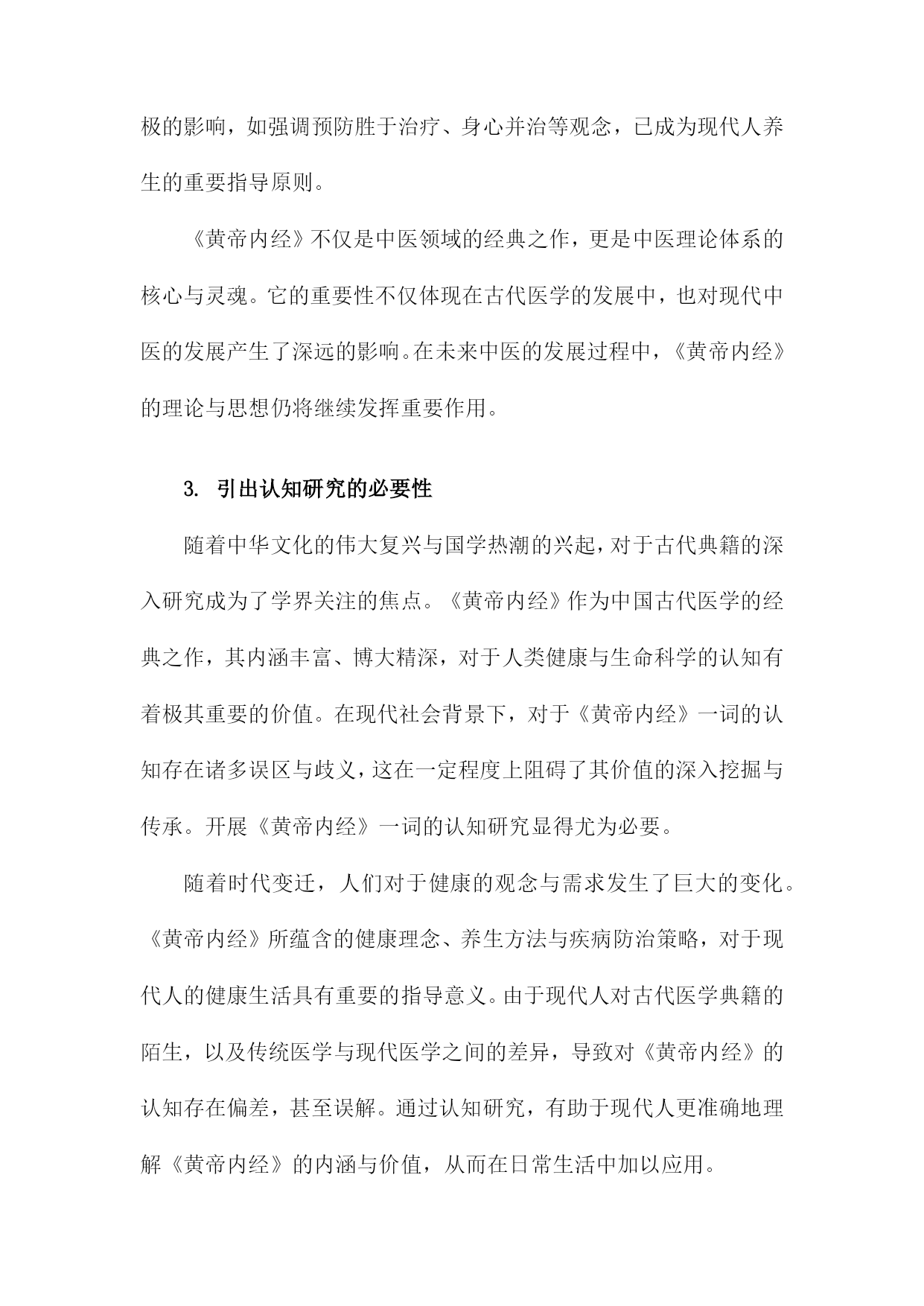 极的影响，如强调预防胜于治疗、身心并治等观念，已成为现代人养生的重要指导原则。

《黄帝内经》不仅是中医领域的经典之作，更是中医理论体系的核心与灵魂。它的重要性不仅体现在古代医学的发展中，也对现代中医的发展产生了深远的影响。在未来中医的发展过程中，《黄帝内经》的理论与思想仍将继续发挥重要作用。

3. 引出认知研究的必要性

随着中华文化的伟大复兴与国学热潮的兴起，对于古代典籍的深入研究成为了学界关注的焦点。《黄帝内经》作为中国古代医学的经典之作，其内涵丰富、博大精深，对于人类健康与生命科学的认知有着极其重要的价值。在现代社会背景下，对于《黄帝内经》一词的认知存在诸多误区与歧义，这在一定程度上阻碍了其价值的深入挖掘与传承。开展《黄帝内经》一词的认知研究显得尤为必要。

随着时代变迁，人们对于健康的观念与需求发生了巨大的变化。《黄帝内经》所蕴含的健康理念、养生方法与疾病防治策略，对于现代人的健康生活具有重要的指导意义。由于现代人对古代医学典籍的陌生，以及传统医学与现代医学之间的差异，导致对《黄帝内经》的认知存在偏差，甚至误解。通过认知研究，有助于现代人更准确地理解《黄帝内经》的内涵与价值，从而在日常生活中加以应用。